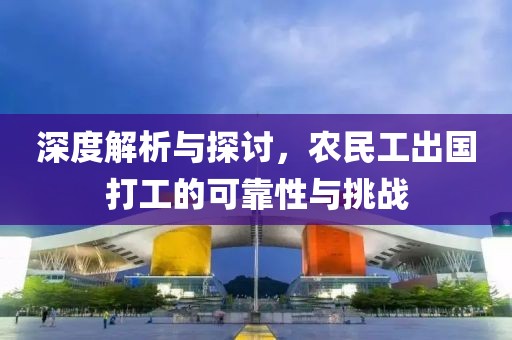 深度解析与探讨，农民工出国打工的可靠性与挑战